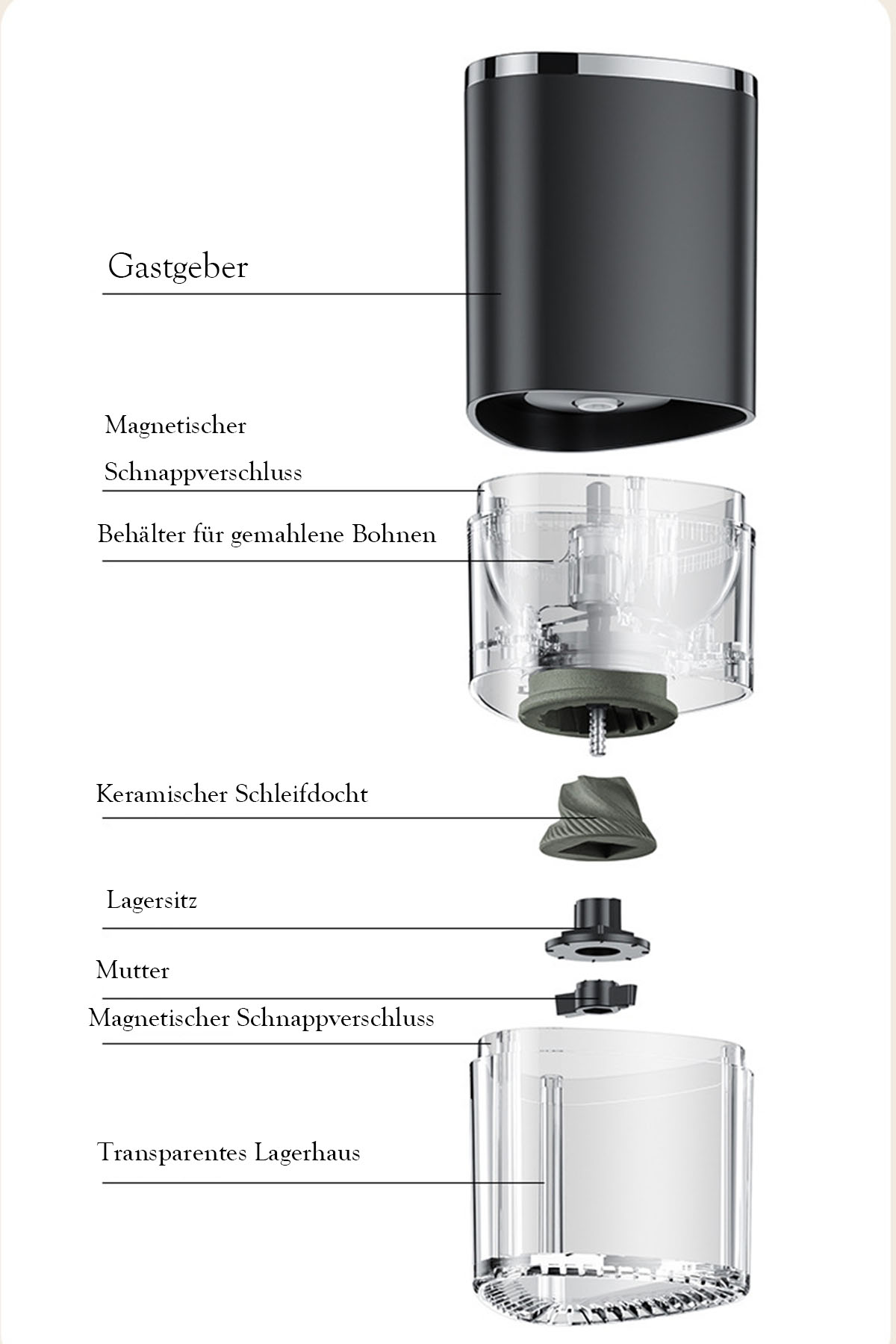 Gastgeber

Magnetischer Schnappverschluss

Behälter für gemahlene Bohnen

Keramischer Schleifdocht

Lagersitz

Mutter

Magnetischer Schnappverschluss

Transparentes Lagerhaus